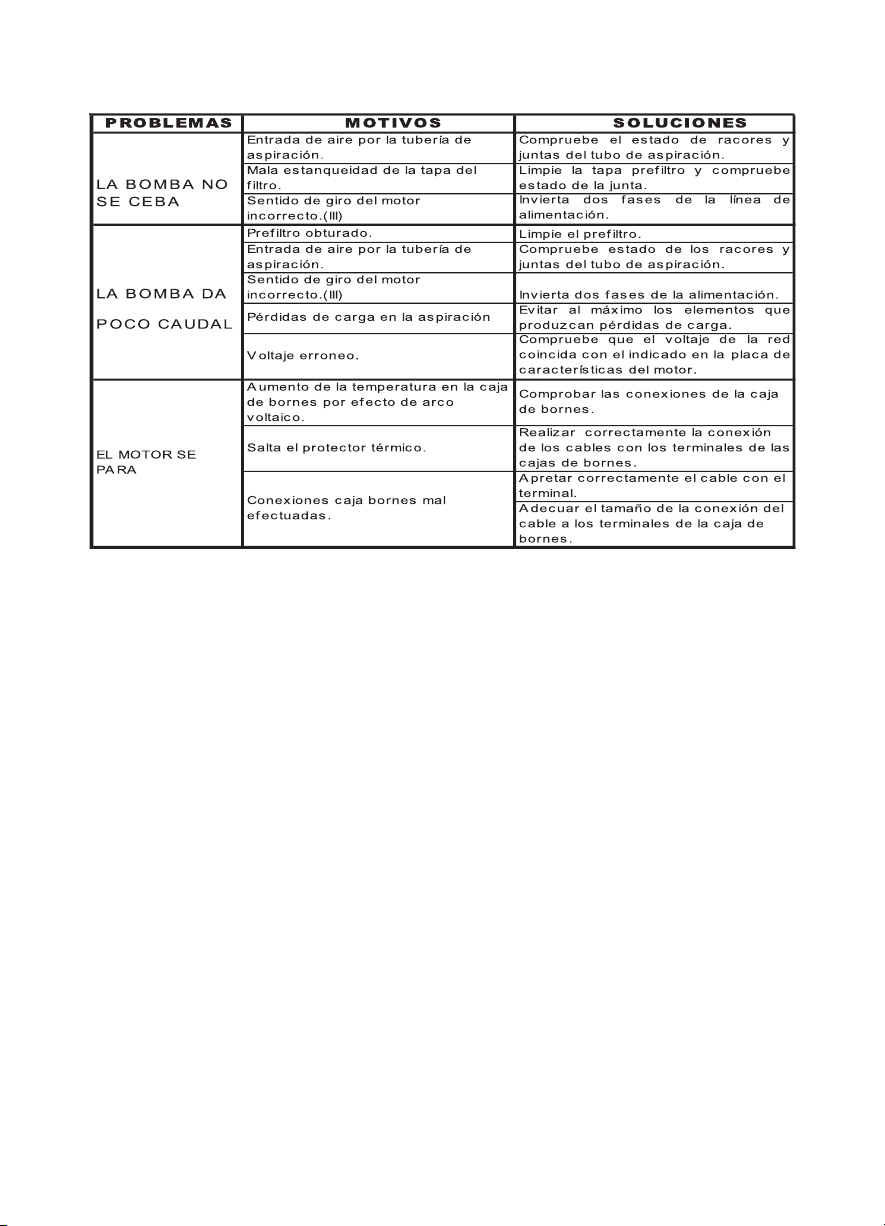 | PROBLEMAS | MOTIVOS | SOLUCIONES |
|---|---|---|
| LA BOMBA NO SE CEBA | Entrada de aire por la tubería de aspiración. | Compruebe el estado de racores y juntas del tubo de aspiración. |
| | Mala estanqueidad de la tapa del filtro. | Limpie la tapa prefiltro y compruebe estado de la junta. |
| | Sentido de giro del motor incorrecto.(III) | Invierta dos fases de la línea de alimentación. |
| LA BOMBA DA POCO CAUDAL | Prefiltro obturado. | Limpie el prefiltro. |
| | Entrada de aire por la tubería de aspiración. | Compruebe estado de los racores y juntas del tubo de aspiración. |
| | Sentido de giro del motor incorrecto.(III) | Invierta dos fases de la alimentación. |
| | Pérdidas de carga en la aspiración | Evitar al máximo los elementos que produzcan pérdidas de carga. |
| | Voltaje erroneo. | Compruebe que el voltaje de la red coincida con el indicado en la placa de características del motor. |
| EL MOTOR SE PARA | Aumento de la temperatura en la caja de bornes por efecto de arco voltaico. | Comprobar las conexiones de la caja de bornes. |
| | Salta el protector térmico. | Realizar correctamente la conexión de los cables con los terminales de las cajas de bornes. |
| | Conexiones caja bornes mal efectuadas. | Apretar correctamente el cable con el terminal. |
| | | Adecuar el tamaño de la conexión del cable a los terminales de la caja de bornes. |